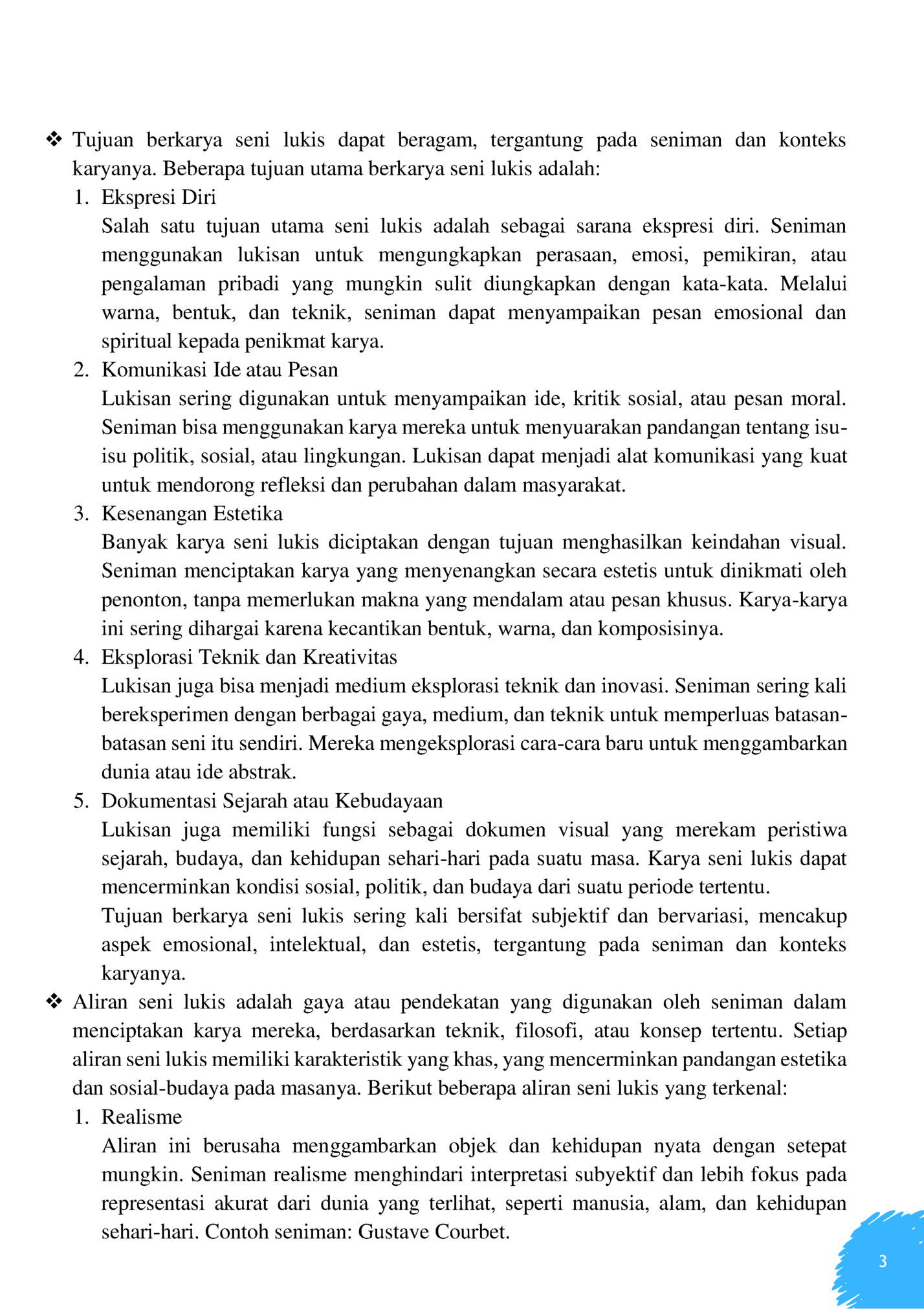 ❖ Tujuan berkarya seni lukis dapat beragam, tergantung pada seniman dan konteks karyanya. Beberapa tujuan utama berkarya seni lukis adalah:

1. Ekspresi Diri
Salah satu tujuan utama seni lukis adalah sebagai sarana ekspresi diri. Seniman menggunakan lukisan untuk mengungkapkan perasaan, emosi, pemikiran, atau pengalaman pribadi yang mungkin sulit diungkapkan dengan kata-kata. Melalui warna, bentuk, dan teknik, seniman dapat menyampaikan pesan emosional dan spiritual kepada penikmat karya.

2. Komunikasi Ide atau Pesan
Lukisan sering digunakan untuk menyampaikan ide, kritik sosial, atau pesan moral. Seniman bisa menggunakan karya mereka untuk menyuarakan pandangan tentang isu-isu politik, sosial, atau lingkungan. Lukisan dapat menjadi alat komunikasi yang kuat untuk mendorong refleksi dan perubahan dalam masyarakat.

3. Kesenangan Estetika
Banyak karya seni lukis diciptakan dengan tujuan menghasilkan keindahan visual. Seniman menciptakan karya yang menyenangkan secara estetis untuk dinikmati oleh penonton, tanpa memerlukan makna yang mendalam atau pesan khusus. Karya-karya ini sering dihargai karena kecantikan bentuk, warna, dan komposisinya.

4. Eksplorasi Teknik dan Kreativitas
Lukisan juga bisa menjadi medium eksplorasi teknik dan inovasi. Seniman sering kali bereksperimen dengan berbagai gaya, medium, dan teknik untuk memperluas batasan-batasan seni itu sendiri. Mereka mengeksplorasi cara-cara baru untuk menggambarkan dunia atau ide abstrak.

5. Dokumentasi Sejarah atau Kebudayaan
Lukisan juga memiliki fungsi sebagai dokumen visual yang merekam peristiwa sejarah, budaya, dan kehidupan sehari-hari pada suatu masa. Karya seni lukis dapat mencerminkan kondisi sosial, politik, dan budaya dari suatu periode tertentu.

Tujuan berkarya seni lukis sering kali bersifat subjektif dan bervariasi, mencakup aspek emosional, intelektual, dan estetis, tergantung pada seniman dan konteks karyanya.

❖ Aliran seni lukis adalah gaya atau pendekatan yang digunakan oleh seniman dalam menciptakan karya mereka, berdasarkan teknik, filosofi, atau konsep tertentu. Setiap aliran seni lukis memiliki karakteristik yang khas, yang mencerminkan pandangan estetika dan sosial-budaya pada masanya. Berikut beberapa aliran seni lukis yang terkenal:

1. Realisme
Aliran ini berusaha menggambarkan objek dan kehidupan nyata dengan setepat mungkin. Seniman realisme menghindari interpretasi subyektif dan lebih fokus pada representasi akurat dari dunia yang terlihat, seperti manusia, alam, dan kehidupan sehari-hari. Contoh seniman: Gustave Courbet.

3